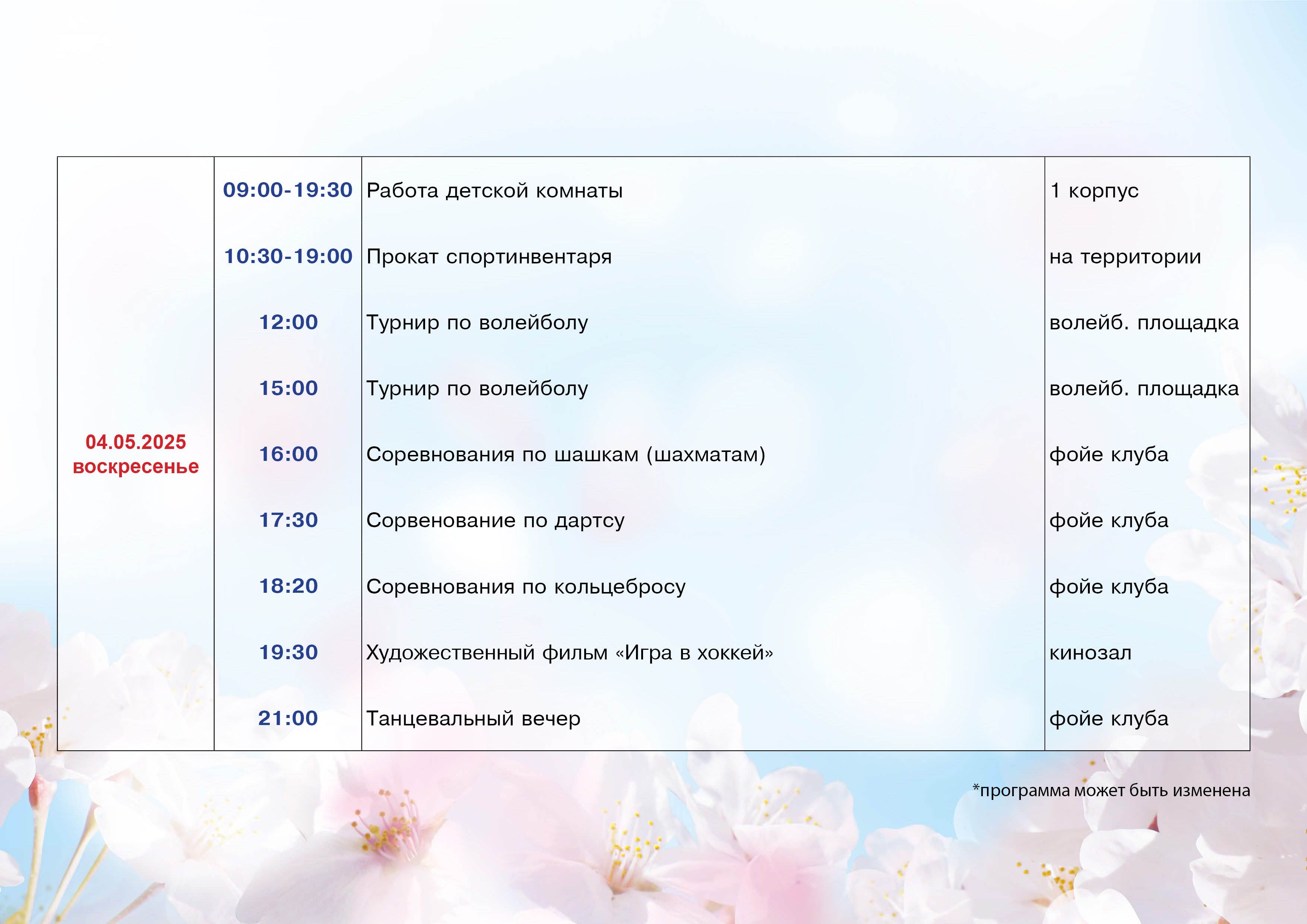 | 04.05.2025 воскресенье | 09:00-19:30 | Работа детской комнаты | 1 корпус |
|---|---|---|---|
| | 10:30-19:00 | Прокат спортинвентаря | на территории |
| | 12:00 | Турнир по волейболу | волейб. площадка |
| | 15:00 | Турнир по волейболу | волейб. площадка |
| | 16:00 | Соревнования по шашкам (шахматам) | фойе клуба |
| | 17:30 | Сорвенование по дартсу | фойе клуба |
| | 18:20 | Соревнования по кольцебросу | фойе клуба |
| | 19:30 | Художественный фильм «Игра в хоккей» | кинозал |
| | 21:00 | Танцевальный вечер | фойе клуба |

*программа может быть изменена